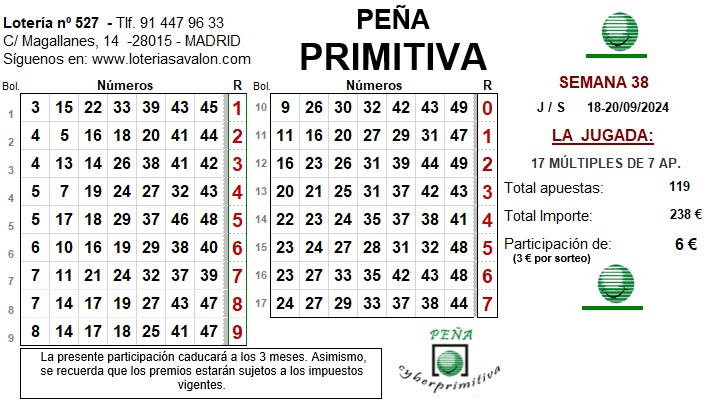 Lotería nº 527 - Tlf. 91 447 96 33
C/ Magallanes, 14 -28015 - MADRID
Síguenos en: www.loteriasavalon.com

PEÑA
PRIMITIVA

| Bol. | Números | | | | | | | R |
|---|---|---|---|---|---|---|---|---|
| 1 | 3 | 15 | 22 | 33 | 39 | 43 | 45 | 1 |
| 2 | 4 | 5 | 16 | 18 | 20 | 41 | 44 | 2 |
| 3 | 4 | 13 | 14 | 26 | 38 | 41 | 42 | 3 |
| 4 | 5 | 7 | 19 | 24 | 27 | 32 | 43 | 4 |
| 5 | 5 | 17 | 18 | 29 | 37 | 46 | 48 | 5 |
| 6 | 6 | 10 | 16 | 19 | 29 | 38 | 40 | 6 |
| 7 | 7 | 11 | 21 | 24 | 32 | 37 | 39 | 7 |
| 8 | 7 | 14 | 17 | 19 | 27 | 43 | 47 | 8 |
| 9 | 8 | 14 | 17 | 18 | 25 | 41 | 47 | 9 |

| Bol. | Números | | | | | | | R |
|---|---|---|---|---|---|---|---|---|
| 10 | 9 | 26 | 30 | 32 | 42 | 43 | 49 | 0 |
| 11 | 11 | 16 | 20 | 27 | 29 | 31 | 47 | 1 |
| 12 | 16 | 23 | 26 | 31 | 39 | 44 | 49 | 2 |
| 13 | 20 | 21 | 25 | 31 | 37 | 42 | 43 | 3 |
| 14 | 22 | 23 | 24 | 35 | 37 | 38 | 41 | 4 |
| 15 | 23 | 24 | 27 | 28 | 31 | 32 | 48 | 5 |
| 16 | 23 | 27 | 33 | 35 | 42 | 43 | 48 | 6 |
| 17 | 24 | 27 | 29 | 33 | 37 | 38 | 44 | 7 |

SEMANA 38
J / S 18-20/09/2024
LA JUGADA:
17 MÚLTIPLES DE 7 AP.
Total apuestas: 119
Total Importe: 238 €
Participación de: 6 €
(3 € por sorteo)

La presente participación caducará a los 3 meses. Asimismo, se recuerda que los premios estarán sujetos a los impuestos vigentes.

PEÑA
cyberprimitiva